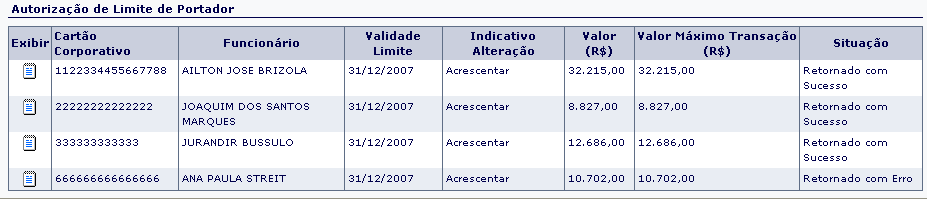 Autorização de Limite de Portador

| Exibir | Cartão Corporativo | Funcionário | Validade Limite | Indicativo Alteração | Valor (R$) | Valor Máximo Transação (R$) | Situação |
|---|---|---|---|---|---|---|---|
| | 1122334455667788 | AILTON JOSE BRIZOLA | 31/12/2007 | Acrescentar | 32.215,00 | 32.215,00 | Retornado com Sucesso |
| | 22222222222222 | JOAQUIM DOS SANTOS MARQUES | 31/12/2007 | Acrescentar | 8.827,00 | 8.827,00 | Retornado com Sucesso |
| | 333333333333 | JURANDIR BUSSULO | 31/12/2007 | Acrescentar | 12.686,00 | 12.686,00 | Retornado com Sucesso |
| | 666666666666666 | ANA PAULA STREIT | 31/12/2007 | Acrescentar | 10.702,00 | 10.702,00 | Retornado com Erro |